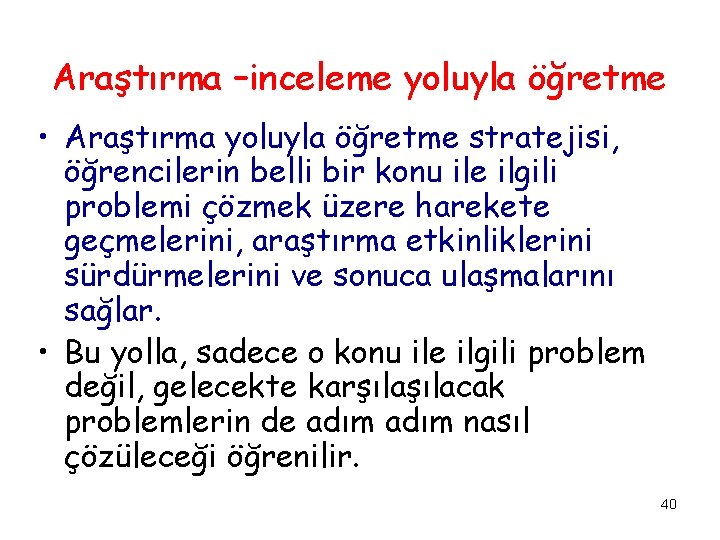 Araştırma –inceleme yoluyla öğretme

• Araştırma yoluyla öğretme stratejisi, öğrencilerin belli bir konu ile ilgili problemi çözmek üzere harekete geçmelerini, araştırma etkinliklerini sürdürmelerini ve sonuca ulaşmalarını sağlar.

• Bu yolla, sadece o konu ile ilgili problem değil, gelecekte karşılaşılacak problemlerin de adım adım nasıl çözüleceği öğrenilir.

40